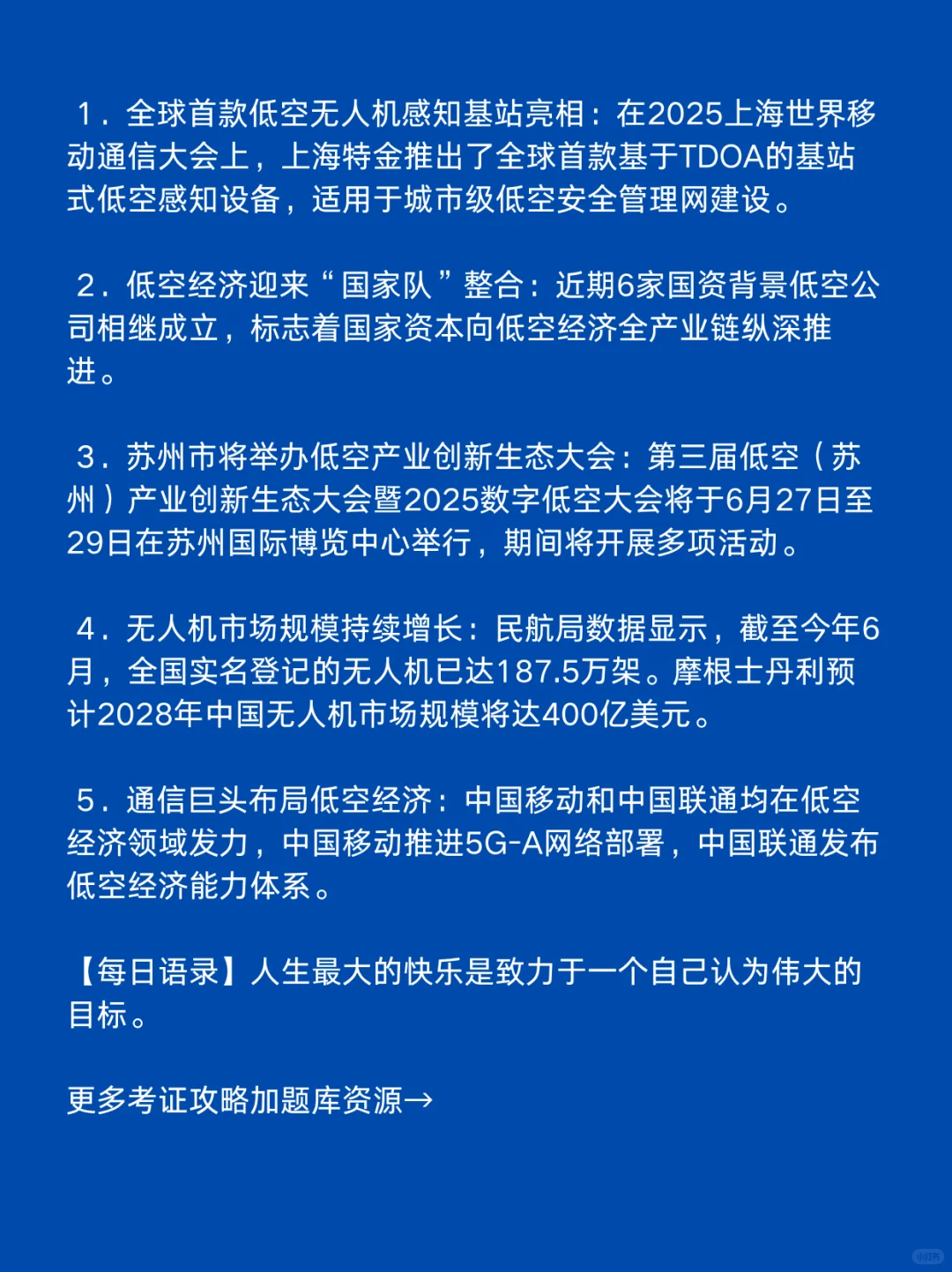 1．全球首款低空无人机感知基站亮相：在2025上海世界移动通信大会上，上海特金推出了全球首款基于TDOA的基站式低空感知设备，适用于城市级低空安全管理网建设。

2．低空经济迎来“国家队”整合：近期6家国资背景低空公司相继成立，标志着国家资本向低空经济全产业链纵深推进。

3．苏州市将举办低空产业创新生态大会：第三届低空（苏州）产业创新生态大会暨2025数字低空大会将于6月27日至29日在苏州国际博览中心举行，期间将开展多项活动。

4．无人机市场规模持续增长：民航局数据显示，截至今年6月，全国实名登记的无人机已达187.5万架。摩根士丹利预计2028年中国无人机市场规模将达400亿美元。

5．通信巨头布局低空经济：中国移动和中国联通均在低空经济领域发力，中国移动推进5G-A网络部署，中国联通发布低空经济能力体系。

【每日语录】人生最大的快乐是致力于一个自己认为伟大的目标。

更多考证攻略加题库资源→